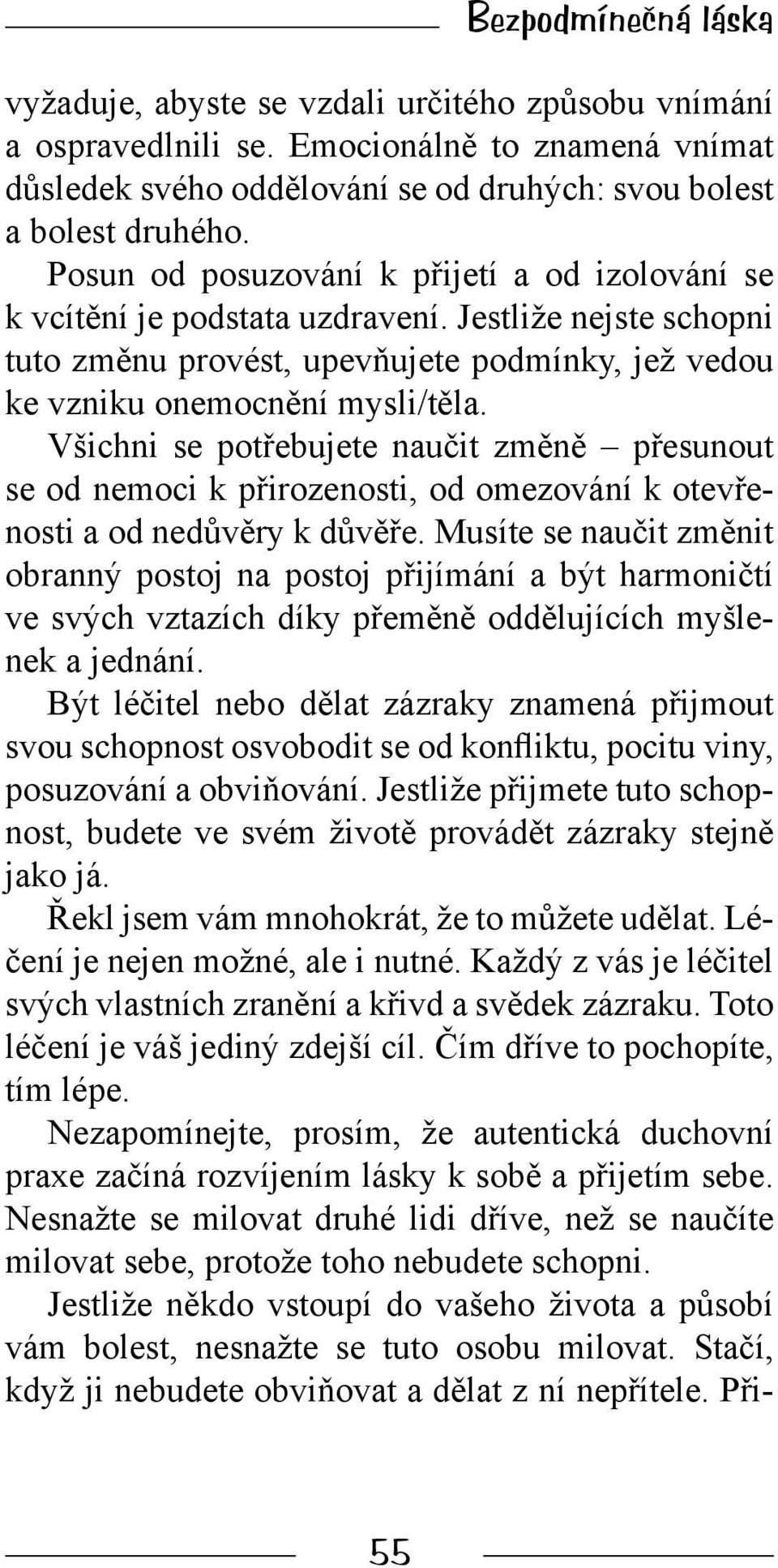 Bezpodmínečná láska

vyžaduje, abyste se vzdali určitého způsobu vnímání a ospravedlnili se. Emocionálně to znamená vnímat důsledek svého oddělování se od druhých: svou bolest a bolest druhého.

Posun od posuzování k přijetí a od izolování se k vcítění je podstata uzdravení. Jestliže nejste schopni tuto změnu provést, upevňujete podmínky, jež vedou ke vzniku onemocnění mysli/těla.

Všichni se potřebujete naučit změně – přesunout se od nemoci k přirozenosti, od omezování k otevřenosti a od nedůvěry k důvěře. Musíte se naučit změnit obranný postoj na postoj přijímání a být harmoničtí ve svých vztazích díky přeměně oddělujících myšlenek a jednání.

Být léčitel nebo dělat zázraky znamená přijmout svou schopnost osvobodit se od konfliktu, pocitu viny, posuzování a obviňování. Jestliže přijmete tuto schopnost, budete ve svém životě provádět zázraky stejně jako já.

Řekl jsem vám mnohokrát, že to můžete udělat. Léčení je nejen možné, ale i nutné. Každý z vás je léčitel svých vlastních zranění a křivd a svědek zázraku. Toto léčení je váš jediný zdejší cíl. Čím dříve to pochopíte, tím lépe.

Nezapomínejte, prosím, že autentická duchovní praxe začíná rozvíjením lásky k sobě a přijetím sebe. Nesnažte se milovat druhé lidi dříve, než se naučíte milovat sebe, protože toho nebudete schopni.

Jestliže někdo vstoupí do vašeho života a působí vám bolest, nesnažte se tuto osobu milovat. Stačí, když ji nebudete obviňovat a dělat z ní nepřítele. Při-

55